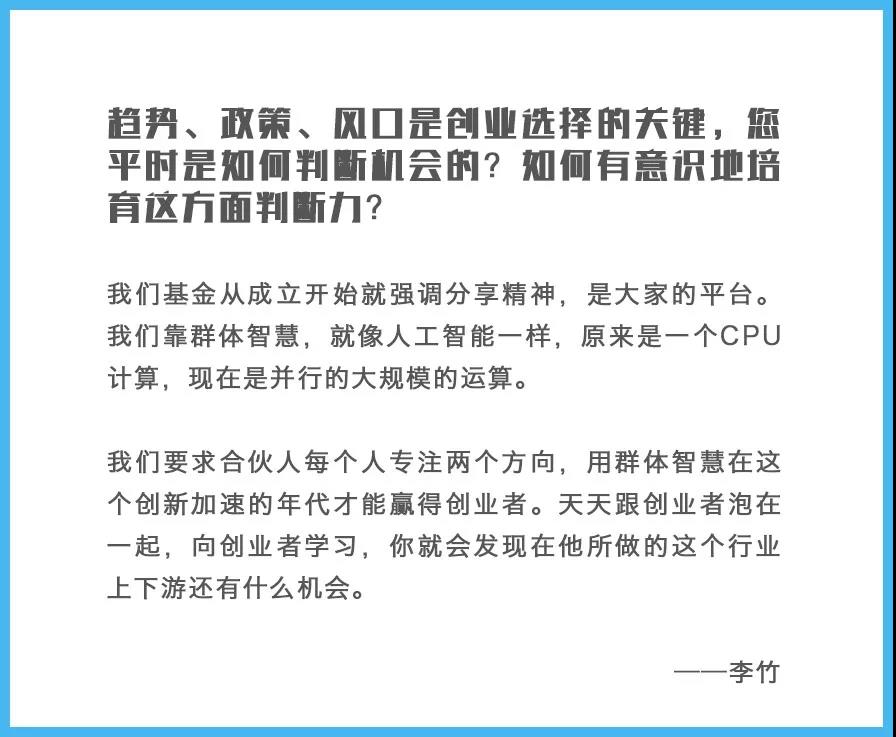 趋势、政策、风口是创业选择的关键，您平时是如何判断机会的？如何有意识地培育这方面判断力？

我们基金从成立开始就强调分享精神，是大家的平台。我们靠群体智慧，就像人工智能一样，原来是一个CPU计算，现在是并行的大规模的运算。

我们要求合伙人每个人专注两个方向，用群体智慧在这个创新加速的年代才能赢得创业者。天天跟创业者泡在一起，向创业者学习，你就会发现在他所做的这个行业上下游还有什么机会。

——李竹